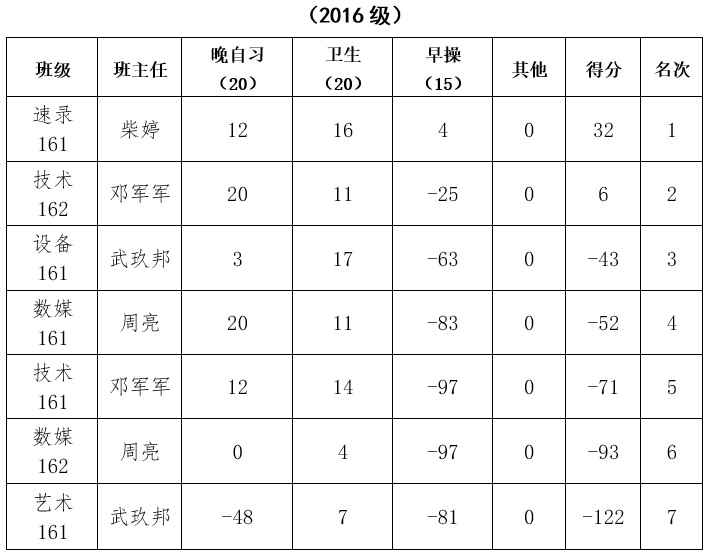 （2016级）

| 班级 | 班主任 | 晚自习（20） | 卫生（20） | 早操（15） | 其他 | 得分 | 名次 |
|---|---|---|---|---|---|---|---|
| 速录161 | 柴婷 | 12 | 16 | 4 | 0 | 32 | 1 |
| 技术162 | 邓军军 | 20 | 11 | -25 | 0 | 6 | 2 |
| 设备161 | 武玖邦 | 3 | 17 | -63 | 0 | -43 | 3 |
| 数媒161 | 周亮 | 20 | 11 | -83 | 0 | -52 | 4 |
| 技术161 | 邓军军 | 12 | 14 | -97 | 0 | -71 | 5 |
| 数媒162 | 周亮 | 0 | 4 | -97 | 0 | -93 | 6 |
| 艺术161 | 武玖邦 | -48 | 7 | -81 | 0 | -122 | 7 |